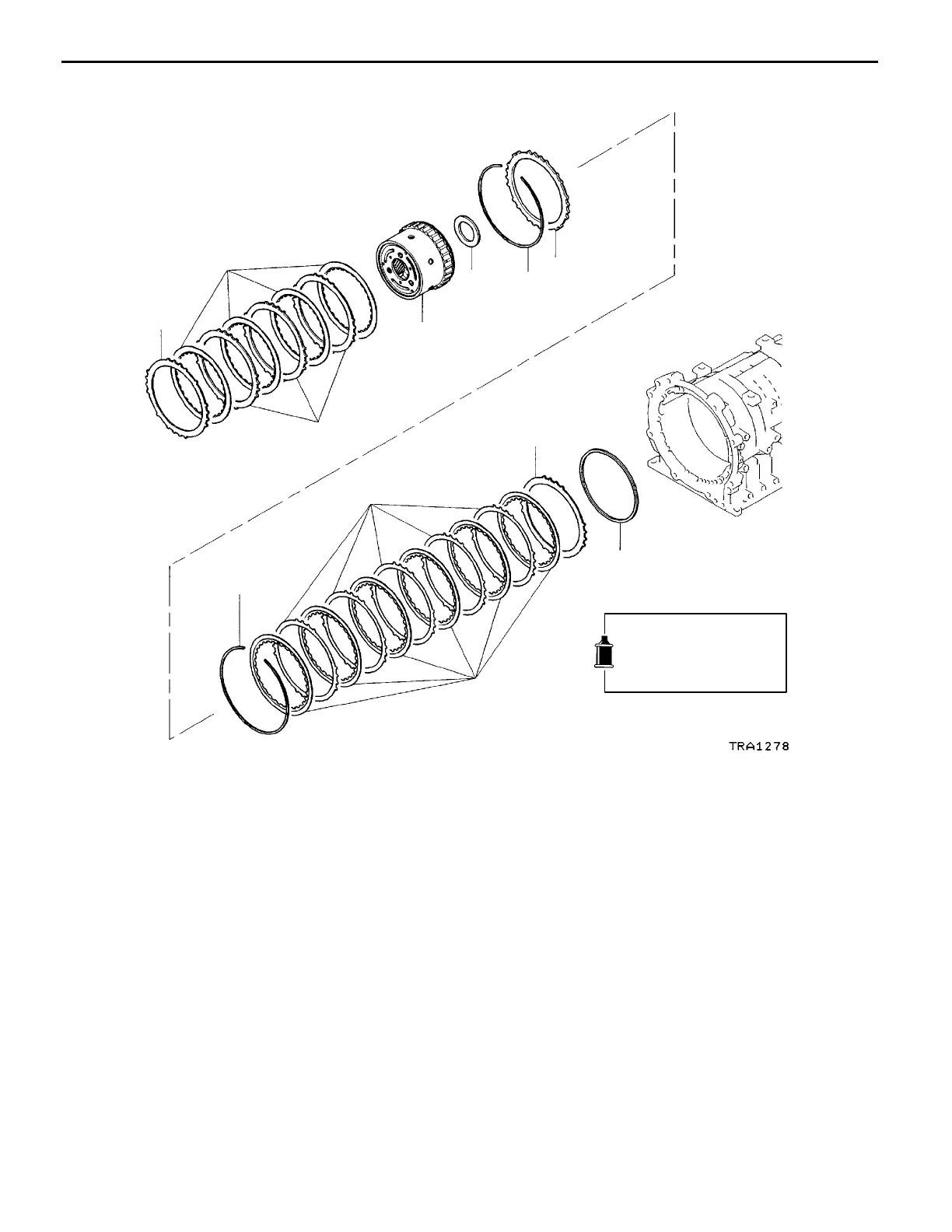 TRA1278